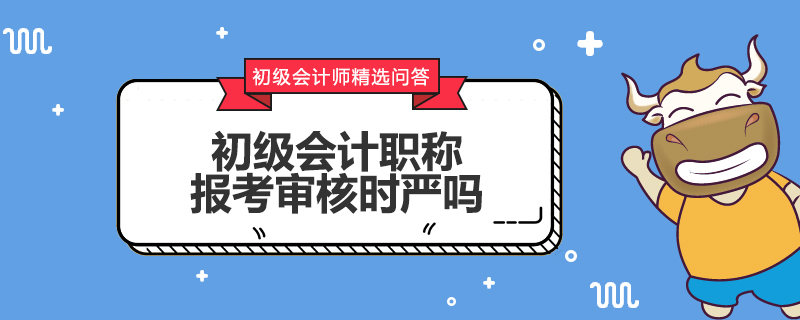 初级会计师精选问答

初级会计职称
报考审核时严吗